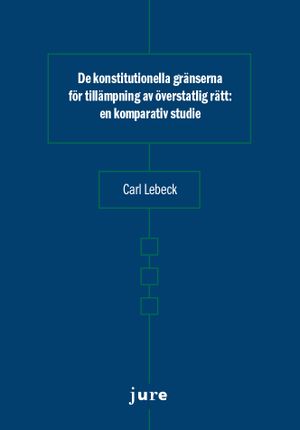 De konstitutionella gränserna för tillämpning av överstatlig rätt: en komparativ studie

Carl Lebeck

jure